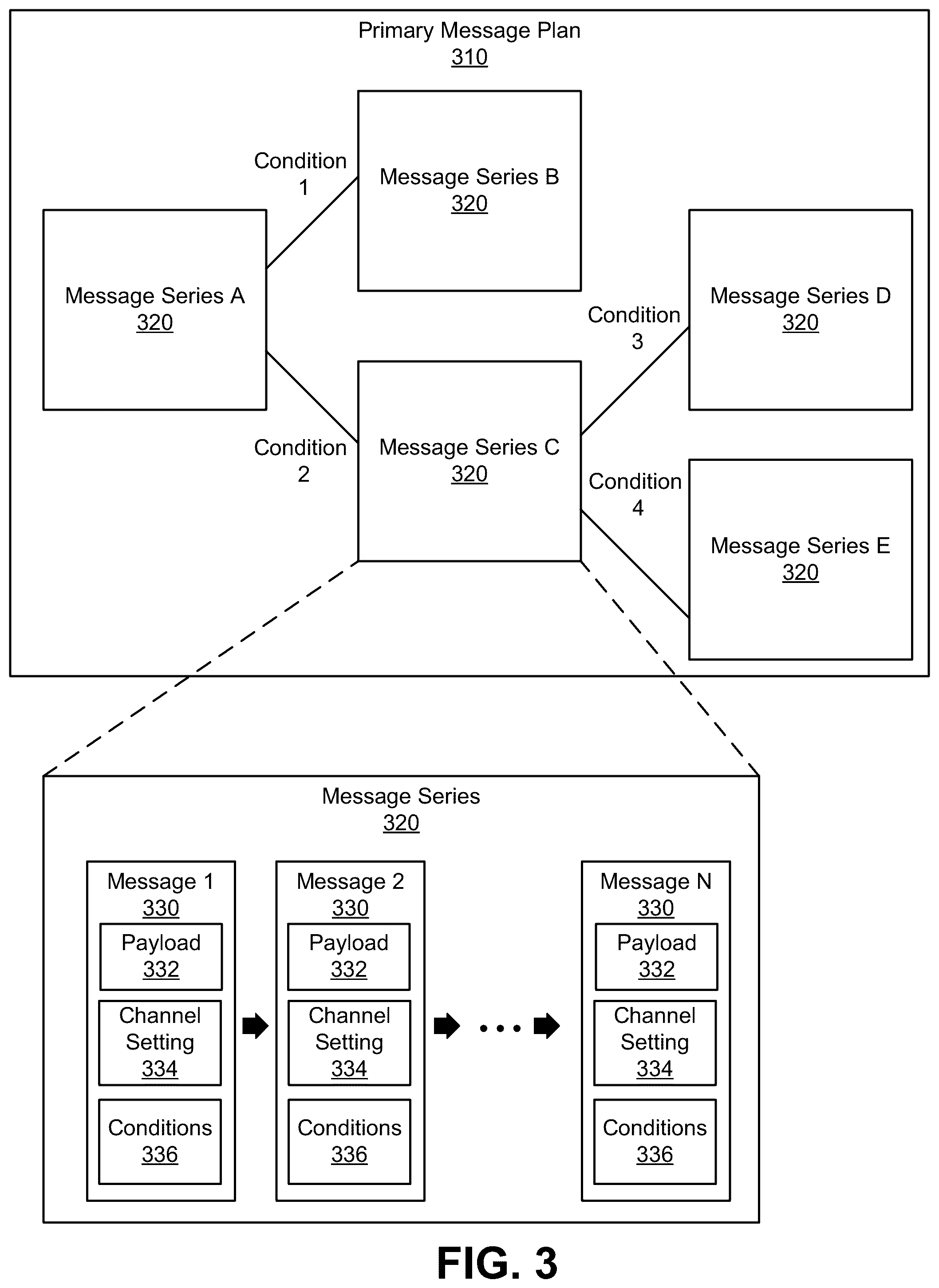 Primary Message Plan
310

Condition
1

Message Series B
320

Message Series A
320

Condition
3

Message Series D
320

Condition
2

Message Series C
320

Condition
4

Message Series E
320

Message Series
320

Message 1
330
Payload
332
Channel
Setting
334
Conditions
336

Message 2
330
Payload
332
Channel
Setting
334
Conditions
336

...

Message N
330
Payload
332
Channel
Setting
334
Conditions
336

FIG. 3